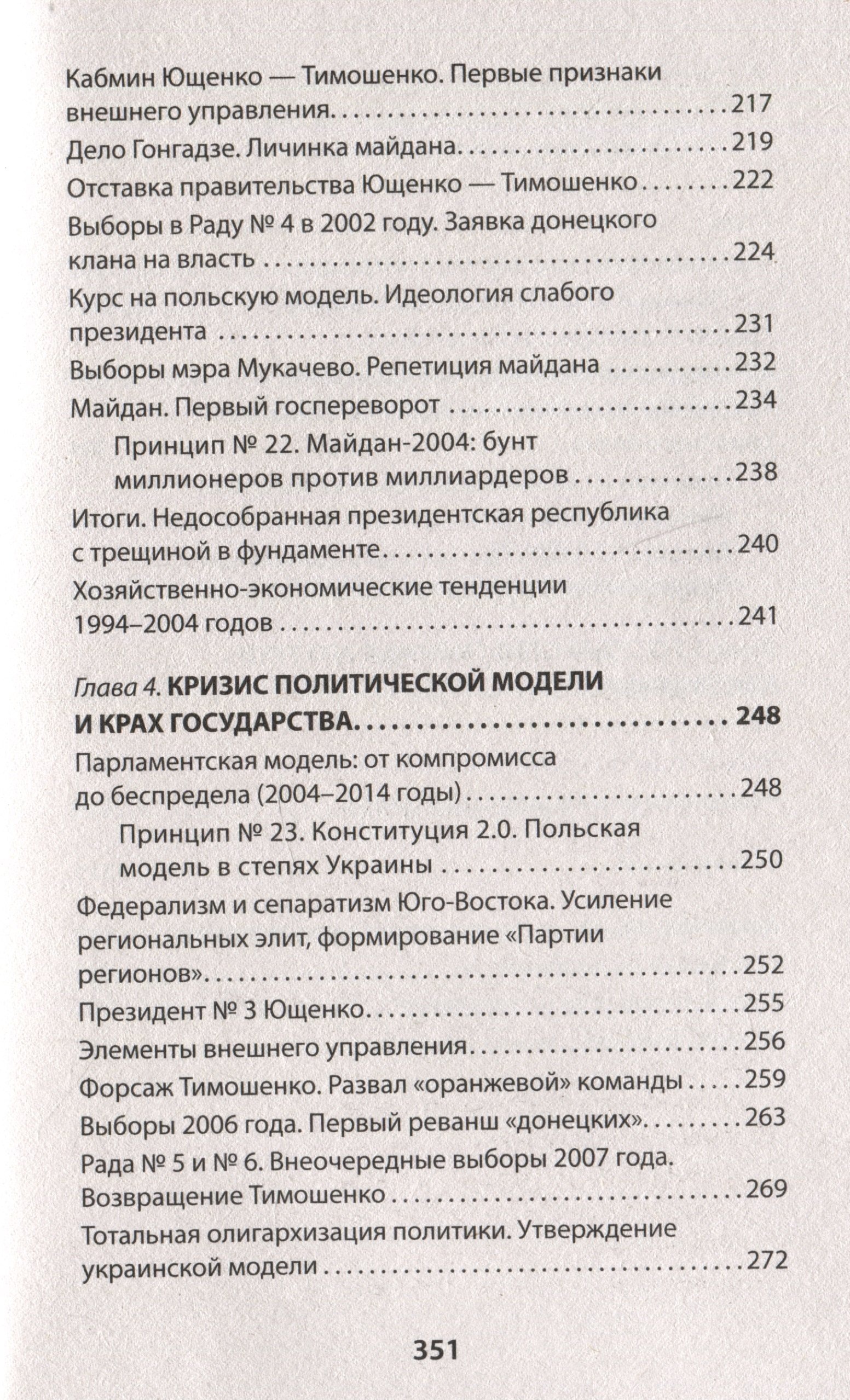 Кабмин Ющенко — Тимошенко. Первые признаки внешнего управления 217

Дело Гонгадзе. Личинка майдана 219

Отставка правительства Ющенко — Тимошенко 222

Выборы в Раду № 4 в 2002 году. Заявка донецкого клана на власть 224

Курс на польскую модель. Идеология слабого президента 231

Выборы мэра Мукачево. Репетиция майдана 232

Майдан. Первый госпереворот 234

Принцип № 22. Майдан-2004: бунт миллионеров против миллиардеров 238

Итоги. Недособранная президентская республика с трещиной в фундаменте 240

Хозяйственно-экономические тенденции 1994–2004 годов 241

Глава 4. КРИЗИС ПОЛИТИЧЕСКОЙ МОДЕЛИ И КРАХ ГОСУДАРСТВА 248

Парламентская модель: от компромисса до беспредела (2004–2014 годы) 248

Принцип № 23. Конституция 2.0. Польская модель в степях Украины 250

Федерализм и сепаратизм Юго-Востока. Усиление региональных элит, формирование «Партии регионов» 252

Президент № 3 Ющенко 255

Элементы внешнего управления 256

Форсаж Тимошенко. Развал «оранжевой» команды 259

Выборы 2006 года. Первый реванш «донецких» 263

Рада № 5 и № 6. Внеочередные выборы 2007 года. Возвращение Тимошенко 269

Тотальная олигархизация политики. Утверждение украинской модели 272

351